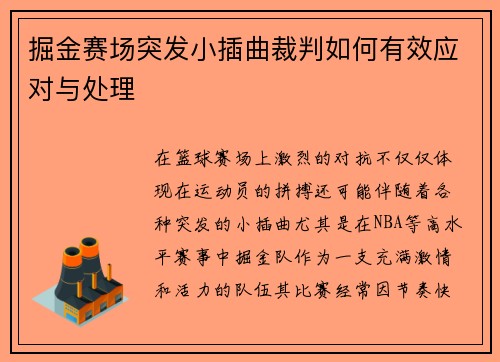 掘金赛场突发小插曲裁判如何有效应对与处理

在篮球赛场上激烈的对抗不仅仅体现在运动员的拼搏还可能伴随着各种突发的小插曲尤其是在NBA等高水平赛事中掘金队作为一支充满激情和活力的队伍其比赛经常因节奏快